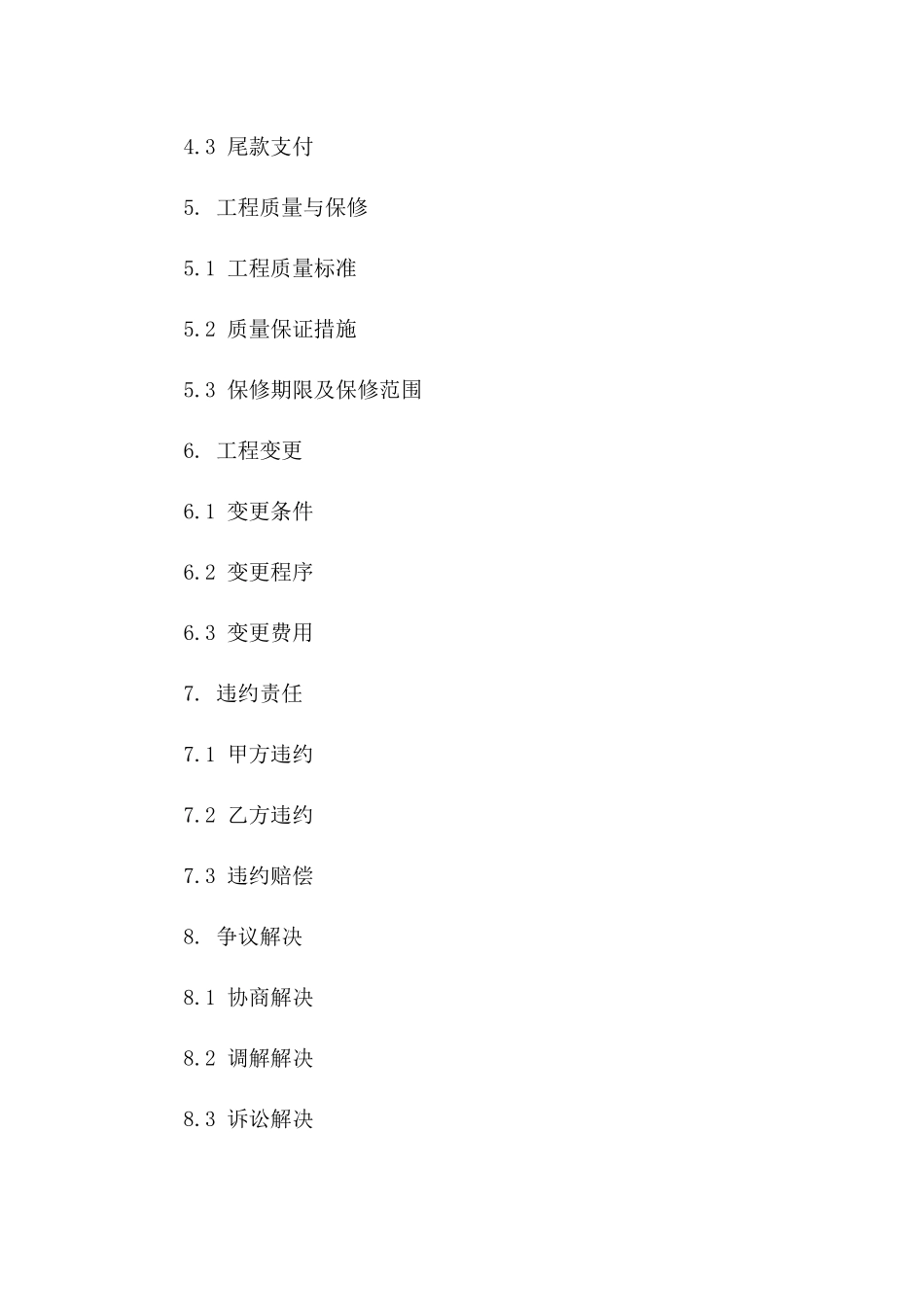 4.3 尾款支付

5. 工程质量与保修

5.1 工程质量标准

5.2 质量保证措施

5.3 保修期限及保修范围

6. 工程变更

6.1 变更条件

6.2 变更程序

6.3 变更费用

7. 违约责任

7.1 甲方违约

7.2 乙方违约

7.3 违约赔偿

8. 争议解决

8.1 协商解决

8.2 调解解决

8.3 诉讼解决